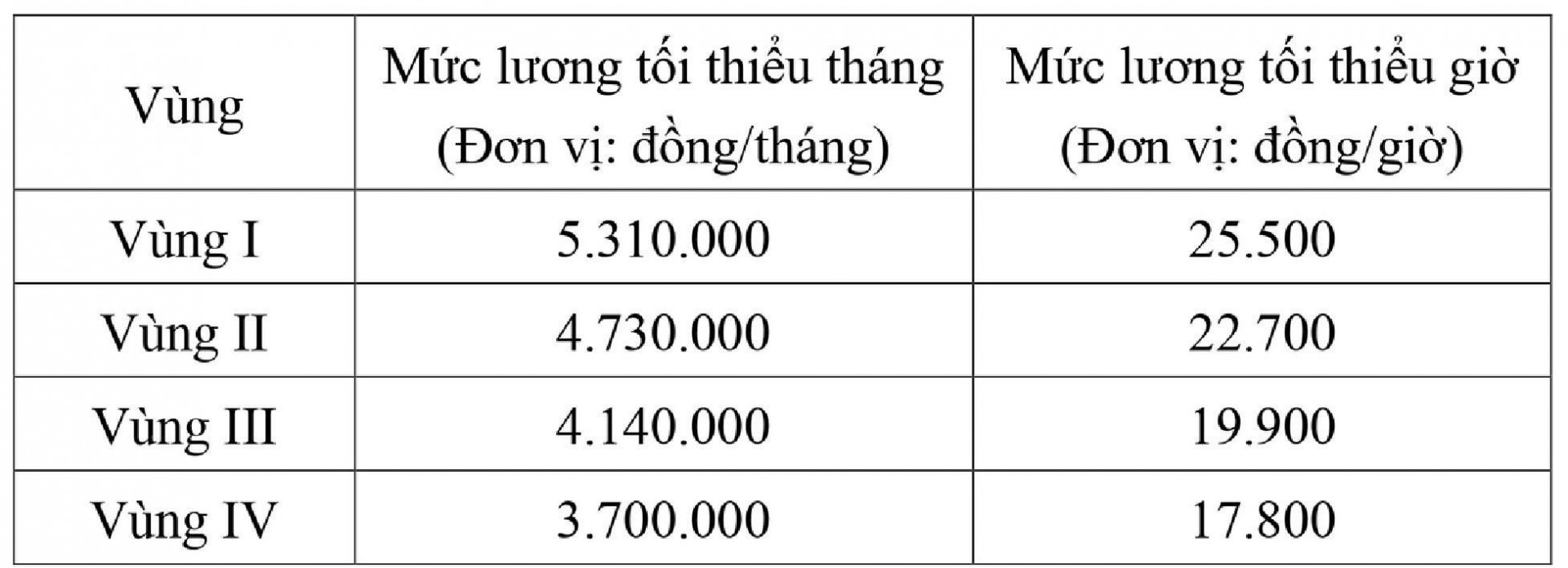 | Vùng | Mức lương tối thiểu tháng (Đơn vị: đồng/tháng) | Mức lương tối thiểu giờ (Đơn vị: đồng/giờ) |
|---|---|---|
| Vùng I | 5.310.000 | 25.500 |
| Vùng II | 4.730.000 | 22.700 |
| Vùng III | 4.140.000 | 19.900 |
| Vùng IV | 3.700.000 | 17.800 |